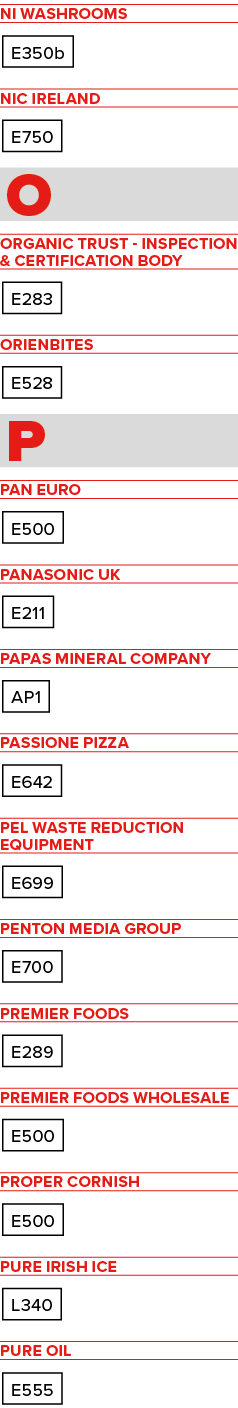 NI WASHROOMS

E350b

NIC IRELAND

E750

O

ORGANIC TRUST - INSPECTION & CERTIFICATION BODY

E283

ORIENBITES

E528

P

PAN EURO

E500

PANASONIC UK

E211

PAPAS MINERAL COMPANY

AP1

PASSIONE PIZZA

E642

PEL WASTE REDUCTION EQUIPMENT

E699

PENTON MEDIA GROUP

E700

PREMIER FOODS

E289

PREMIER FOODS WHOLESALE

E500

PROPER CORNISH

E500

PURE IRISH ICE

L340

PURE OIL

E555